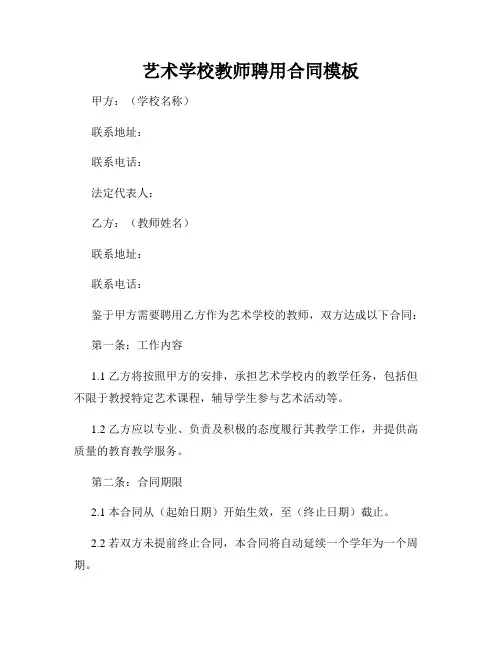 艺术学校教师聘用合同模板

甲方：（学校名称）

联系地址：

联系电话：

法定代表人：

乙方：（教师姓名）

联系地址：

联系电话：

鉴于甲方需要聘用乙方作为艺术学校的教师，双方达成以下合同：

第一条：工作内容

1.1 乙方将按照甲方的安排，承担艺术学校内的教学任务，包括但不限于教授特定艺术课程，辅导学生参与艺术活动等。

1.2 乙方应以专业、负责及积极的态度履行其教学工作，并提供高质量的教育教学服务。

第二条：合同期限

2.1 本合同从（起始日期）开始生效，至（终止日期）截止。

2.2 若双方未提前终止合同，本合同将自动延续一个学年为一个周期。